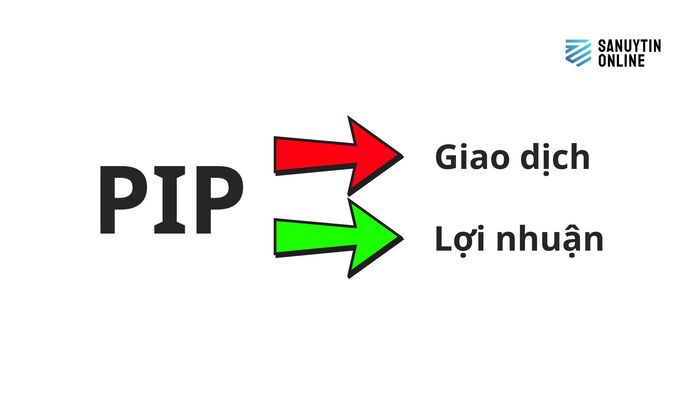 SANUYTIN
ONLINE

PIP

Giao dịch

Lợi nhuận